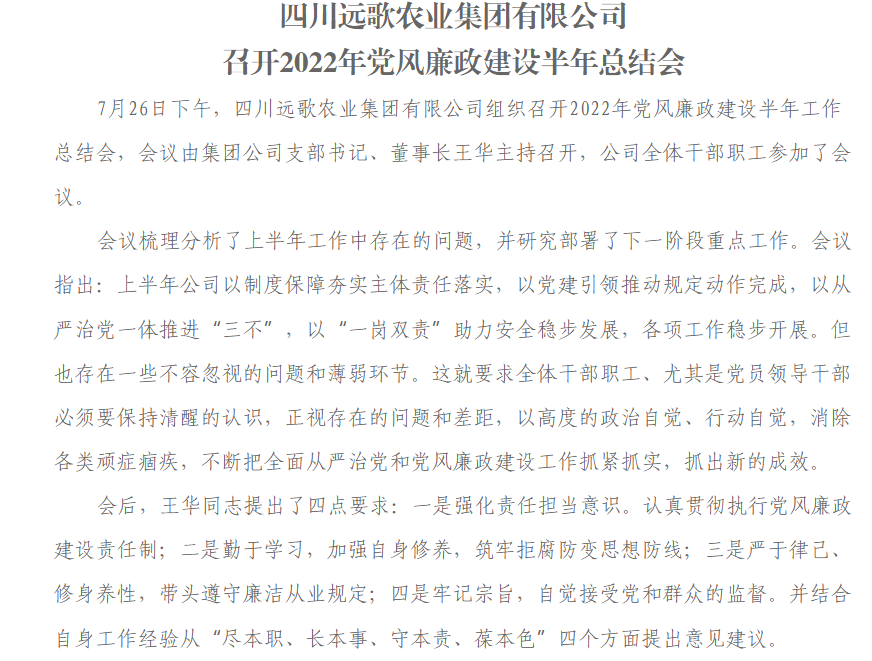 四川远歌农业集团有限公司
召开2022年党风廉政建设半年总结会

7月26日下午，四川远歌农业集团有限公司组织召开2022年党风廉政建设半年工作总结会，会议由集团公司支部书记、董事长王华主持召开，公司全体干部职工参加了会议。

会议梳理分析了上半年工作中存在的问题，并研究部署了下一阶段重点工作。会议指出：上半年公司以制度保障夯实主体责任落实，以党建引领推动规定动作完成，以从严治党一体推进“三不”，以“一岗双责”助力安全稳步发展，各项工作稳步开展。但也存在一些不容忽视的问题和薄弱环节。这就要求全体干部职工、尤其是党员领导干部必须要保持清醒的认识，正视存在的问题和差距，以高度的政治自觉、行动自觉，消除各类顽症痼疾，不断把全面从严治党和党风廉政建设工作抓紧抓实，抓出新的成效。

会后，王华同志提出了四点要求：一是强化责任担当意识。认真贯彻执行党风廉政建设责任制；二是勤于学习，加强自身修养，筑牢拒腐防变思想防线；三是严于律己、修身养性，带头遵守廉洁从业规定；四是牢记宗旨，自觉接受党和群众的监督。并结合自身工作经验从“尽本职、长本事、守本责、葆本色”四个方面提出意见建议。